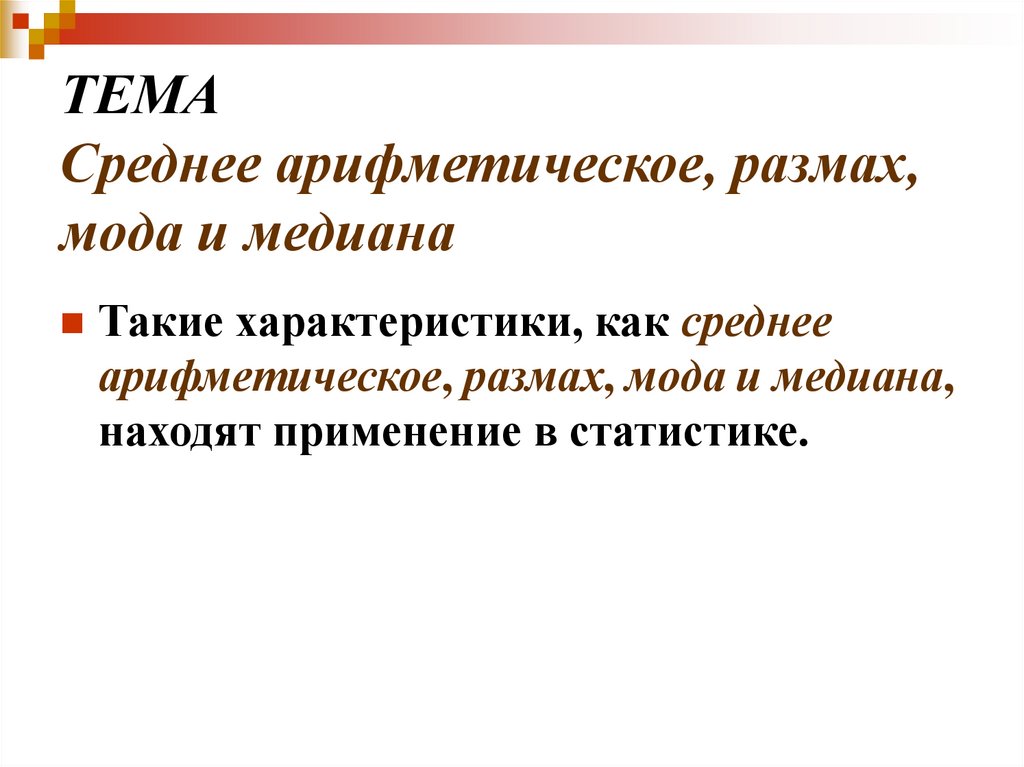 ТЕМА
Среднее арифметическое, размах, мода и медиана

Такие характеристики, как среднее арифметическое, размах, мода и медиана, находят применение в статистике.